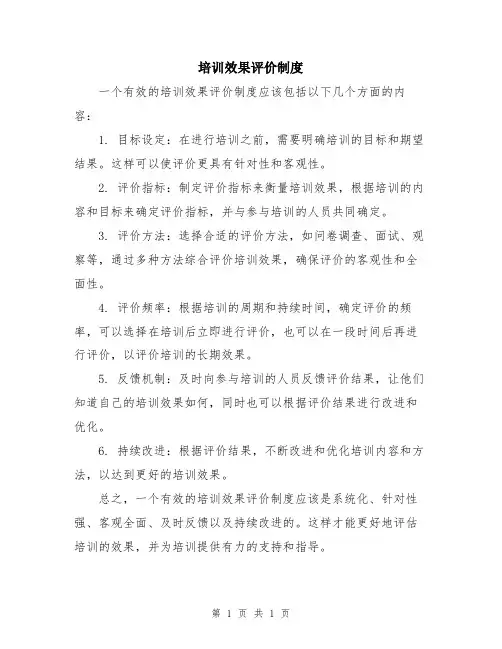 培训效果评价制度

一个有效的培训效果评价制度应该包括以下几个方面的内容：

1. 目标设定：在进行培训之前，需要明确培训的目标和期望结果。这样可以使评价更具有针对性和客观性。

2. 评价指标：制定评价指标来衡量培训效果，根据培训的内容和目标来确定评价指标，并与参与培训的人员共同确定。

3. 评价方法：选择合适的评价方法，如问卷调查、面试、观察等，通过多种方法综合评价培训效果，确保评价的客观性和全面性。

4. 评价频率：根据培训的周期和持续时间，确定评价的频率，可以选择在培训后立即进行评价，也可以在一段时间后再进行评价，以评价培训的长期效果。

5. 反馈机制：及时向参与培训的人员反馈评价结果，让他们知道自己的培训效果如何，同时也可以根据评价结果进行改进和优化。

6. 持续改进：根据评价结果，不断改进和优化培训内容和方法，以达到更好的培训效果。

总之，一个有效的培训效果评价制度应该是系统化、针对性强、客观全面、及时反馈以及持续改进的。这样才能更好地评估培训的效果，并为培训提供有力的支持和指导。

第 1 页 共 1 页